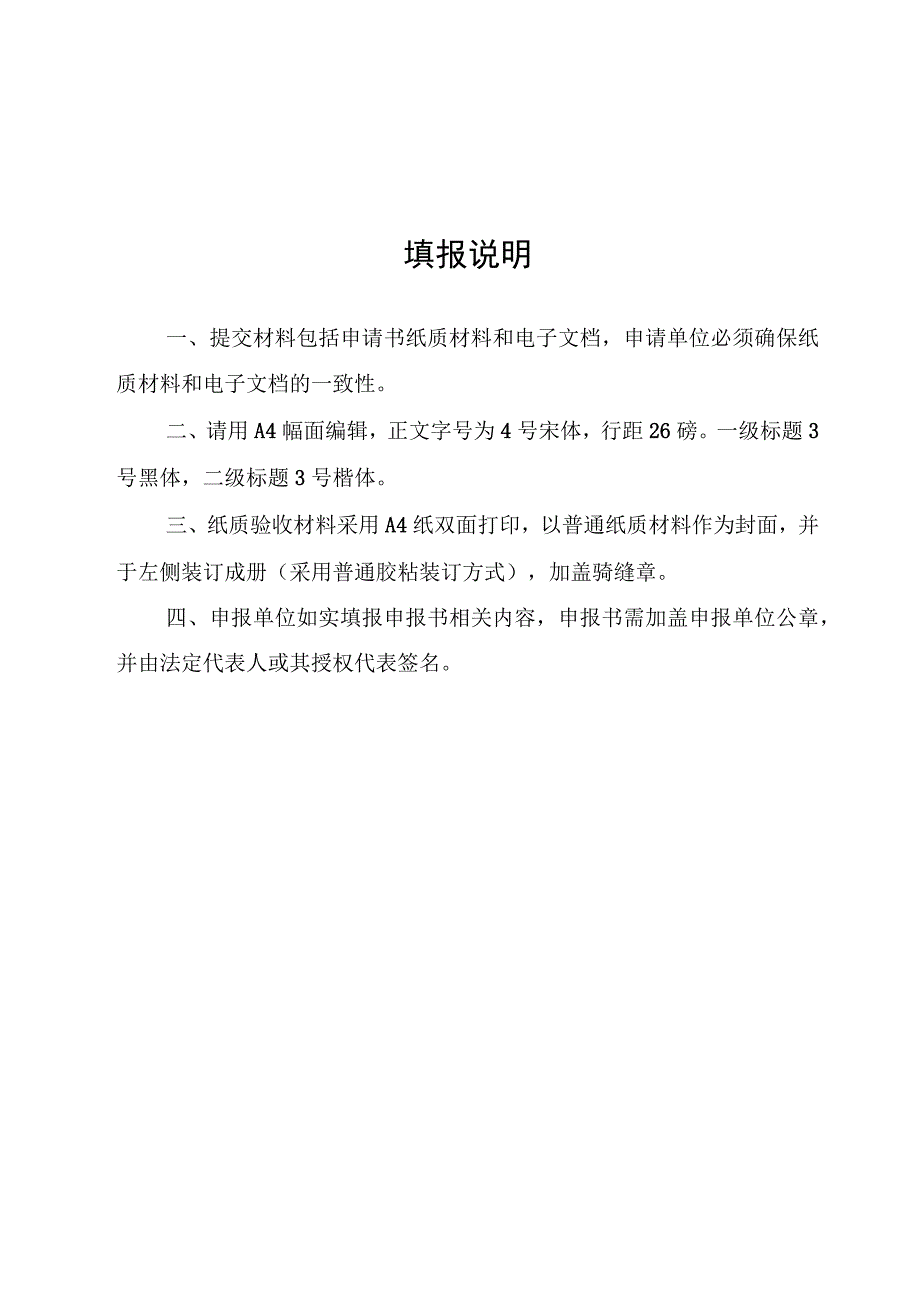 填报说明

一、提交材料包括申请书纸质材料和电子文档，申请单位必须确保纸质材料和电子文档的一致性。

二、请用A4幅面编辑，正文字号为4号宋体，行距26磅。一级标题3号黑体，二级标题3号楷体。

三、纸质验收材料采用A4纸双面打印，以普通纸质材料作为封面，并于左侧装订成册（采用普通胶粘装订方式），加盖骑缝章。

四、申报单位如实填报申报书相关内容，申报书需加盖申报单位公章，并由法定代表人或其授权代表签名。